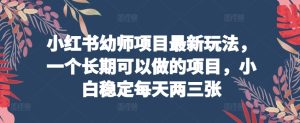 小红书幼师项目最新玩法，一个长期可以做的项目，小白稳定每天两三张